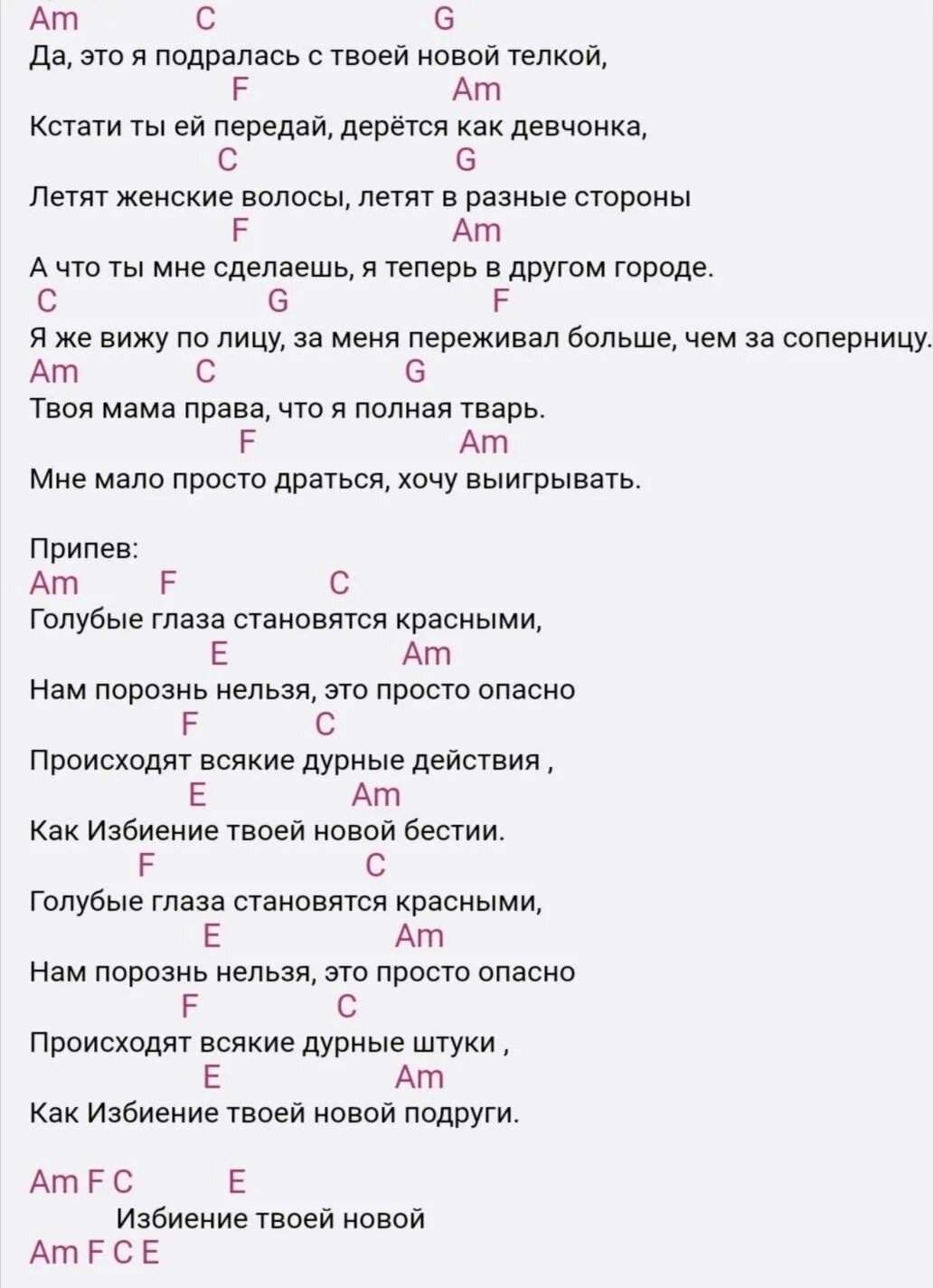 Am C G
Да, это я подралась с твоей новой телкой,
F Am
Кстати ты ей передай, дерётся как девчонка,
C G
Летят женские волосы, летят в разные стороны
F Am
А что ты мне сделаешь, я теперь в другом городе.
C G F
Я же вижу по лицу, за меня переживал больше, чем за соперницу.
Am C G
Твоя мама права, что я полная тварь.
F Am
Мне мало просто драться, хочу выигрывать.

Припев:
Am F C
Голубые глаза становятся красными,
E Am
Нам порознь нельзя, это просто опасно
F C
Происходят всякие дурные действия ,
E Am
Как Избиение твоей новой бестии.
F C
Голубые глаза становятся красными,
E Am
Нам порознь нельзя, это просто опасно
F C
Происходят всякие дурные штуки ,
E Am
Как Избиение твоей новой подруги.

Am F C E
Избиение твоей новой
Am F C E